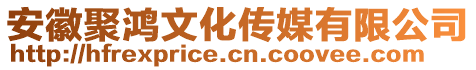 安徽聚鸿文化传媒有限公司
http://hfrexprice.cn.coovee.com